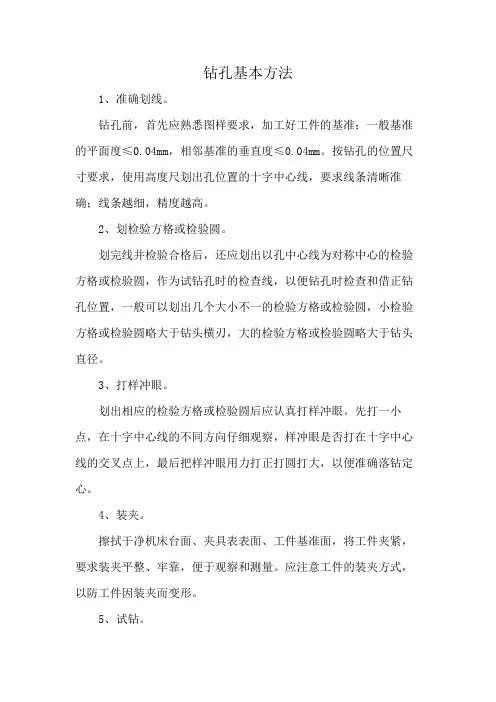 钻孔基本方法

1、准确划线。

钻孔前，首先应熟悉图样要求，加工好工件的基准；一般基准的平面度≤0.04mm，相邻基准的垂直度≤0.04mm。按钻孔的位置尺寸要求，使用高度尺划出孔位置的十字中心线，要求线条清晰准确；线条越细，精度越高。

2、划检验方格或检验圆。

划完线并检验合格后，还应划出以孔中心线为对称中心的检验方格或检验圆，作为试钻孔时的检查线，以便钻孔时检查和借正钻孔位置，一般可以划出几个大小不一的检验方格或检验圆，小检验方格或检验圆略大于钻头横刃，大的检验方格或检验圆略大于钻头直径。

3、打样冲眼。

划出相应的检验方格或检验圆后应认真打样冲眼。先打一小点，在十字中心线的不同方向仔细观察，样冲眼是否打在十字中心线的交叉点上，最后把样冲眼用力打正打圆打大，以便准确落钻定心。

4、装夹。

擦拭干净机床台面、夹具表表面、工件基准面，将工件夹紧，要求装夹平整、牢靠，便于观察和测量。应注意工件的装夹方式，以防工件因装夹而变形。

5、试钻。